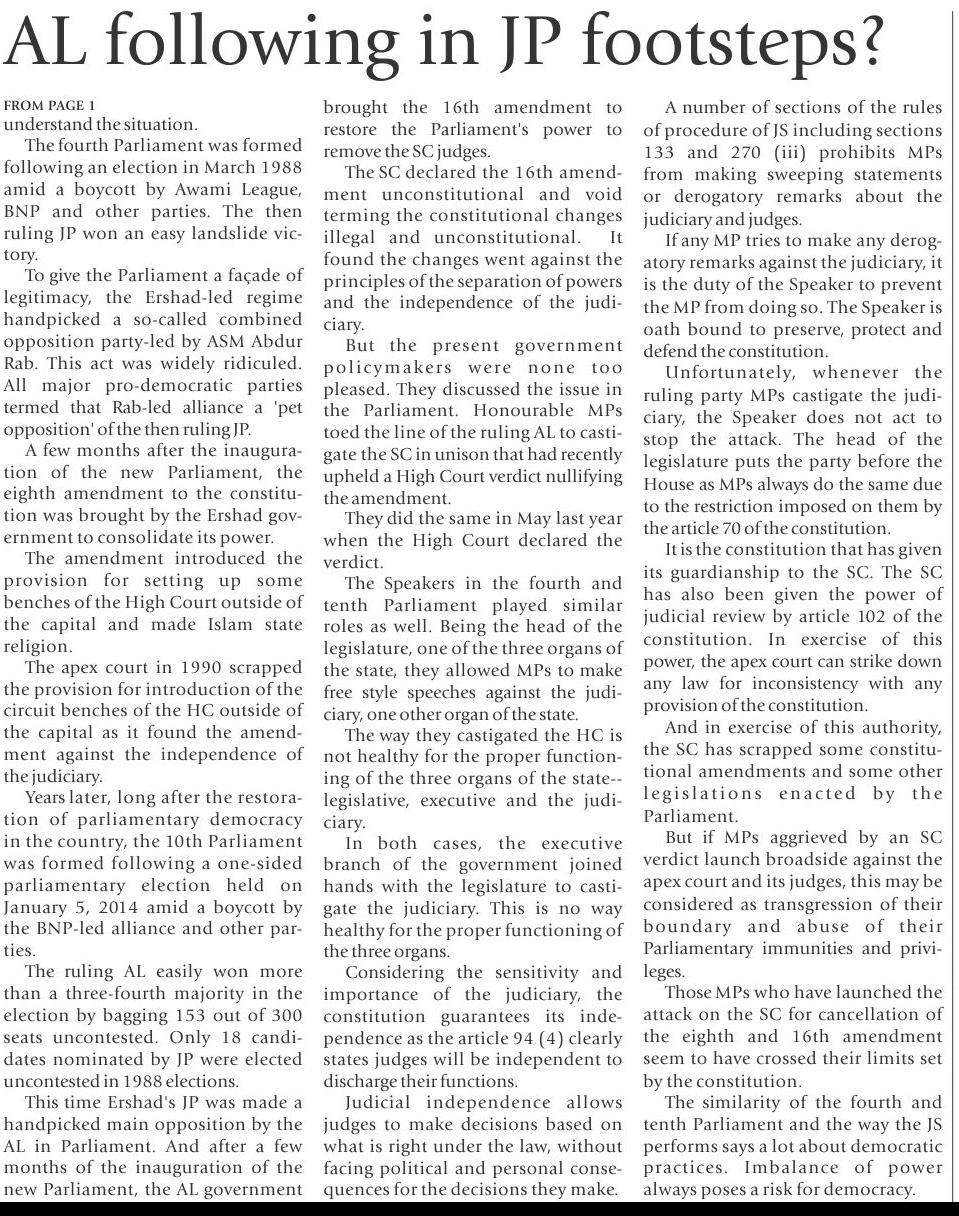 AL following in JP footsteps?

FROM PAGE 1
understand the situation.

The fourth Parliament was formed following an election in March 1988 amid a boycott by Awami League, BNP and other parties. The then ruling JP won an easy landslide victory.

To give the Parliament a façade of legitimacy, the Ershad-led regime handpicked a so-called combined opposition party-led by ASM Abdur Rab. This act was widely ridiculed. All major pro-democratic parties termed that Rab-led alliance a 'pet opposition' of the then ruling JP.

A few months after the inauguration of the new Parliament, the eighth amendment to the constitution was brought by the Ershad government to consolidate its power.

The amendment introduced the provision for setting up some benches of the High Court outside of the capital and made Islam state religion.

The apex court in 1990 scrapped the provision for introduction of the circuit benches of the HC outside of the capital as it found the amendment against the independence of the judiciary.

Years later, long after the restoration of parliamentary democracy in the country, the 10th Parliament was formed following a one-sided parliamentary election held on January 5, 2014 amid a boycott by the BNP-led alliance and other parties.

The ruling AL easily won more than a three-fourth majority in the election by bagging 153 out of 300 seats uncontested. Only 18 candidates nominated by JP were elected uncontested in 1988 elections.

This time Ershad's JP was made a handpicked main opposition by the AL in Parliament. And after a few months of the inauguration of the new Parliament, the AL government brought the 16th amendment to restore the Parliament's power to remove the SC judges.

The SC declared the 16th amendment unconstitutional and void terming the constitutional changes illegal and unconstitutional. It found the changes went against the principles of the separation of powers and the independence of the judiciary.

But the present government policymakers were none too pleased. They discussed the issue in the Parliament. Honourable MPs toed the line of the ruling AL to castigate the SC in unison that had recently upheld a High Court verdict nullifying the amendment.

They did the same in May last year when the High Court declared the verdict.

The Speakers in the fourth and tenth Parliament played similar roles as well. Being the head of the legislature, one of the three organs of the state, they allowed MPs to make free style speeches against the judiciary, one other organ of the state.

The way they castigated the HC is not healthy for the proper functioning of the three organs of the state--legislative, executive and the judiciary.

In both cases, the executive branch of the government joined hands with the legislature to castigate the judiciary. This is no way healthy for the proper functioning of the three organs.

Considering the sensitivity and importance of the judiciary, the constitution guarantees its independence as the article 94 (4) clearly states judges will be independent to discharge their functions.

Judicial independence allows judges to make decisions based on what is right under the law, without facing political and personal consequences for the decisions they make.

A number of sections of the rules of procedure of JS including sections 133 and 270 (iii) prohibits MPs from making sweeping statements or derogatory remarks about the judiciary and judges.

If any MP tries to make any derogatory remarks against the judiciary, it is the duty of the Speaker to prevent the MP from doing so. The Speaker is oath bound to preserve, protect and defend the constitution.

Unfortunately, whenever the ruling party MPs castigate the judiciary, the Speaker does not act to stop the attack. The head of the legislature puts the party before the House as MPs always do the same due to the restriction imposed on them by the article 70 of the constitution.

It is the constitution that has given its guardianship to the SC. The SC has also been given the power of judicial review by article 102 of the constitution. In exercise of this power, the apex court can strike down any law for inconsistency with any provision of the constitution.

And in exercise of this authority, the SC has scrapped some constitutional amendments and some other legislations enacted by the Parliament.

But if MPs aggrieved by an SC verdict launch broadside against the apex court and its judges, this may be considered as transgression of their boundary and abuse of their Parliamentary immunities and privileges.

Those MPs who have launched the attack on the SC for cancellation of the eighth and 16th amendment seem to have crossed their limits set by the constitution.

The similarity of the fourth and tenth Parliament and the way the JS performs says a lot about democratic practices. Imbalance of power always poses a risk for democracy.